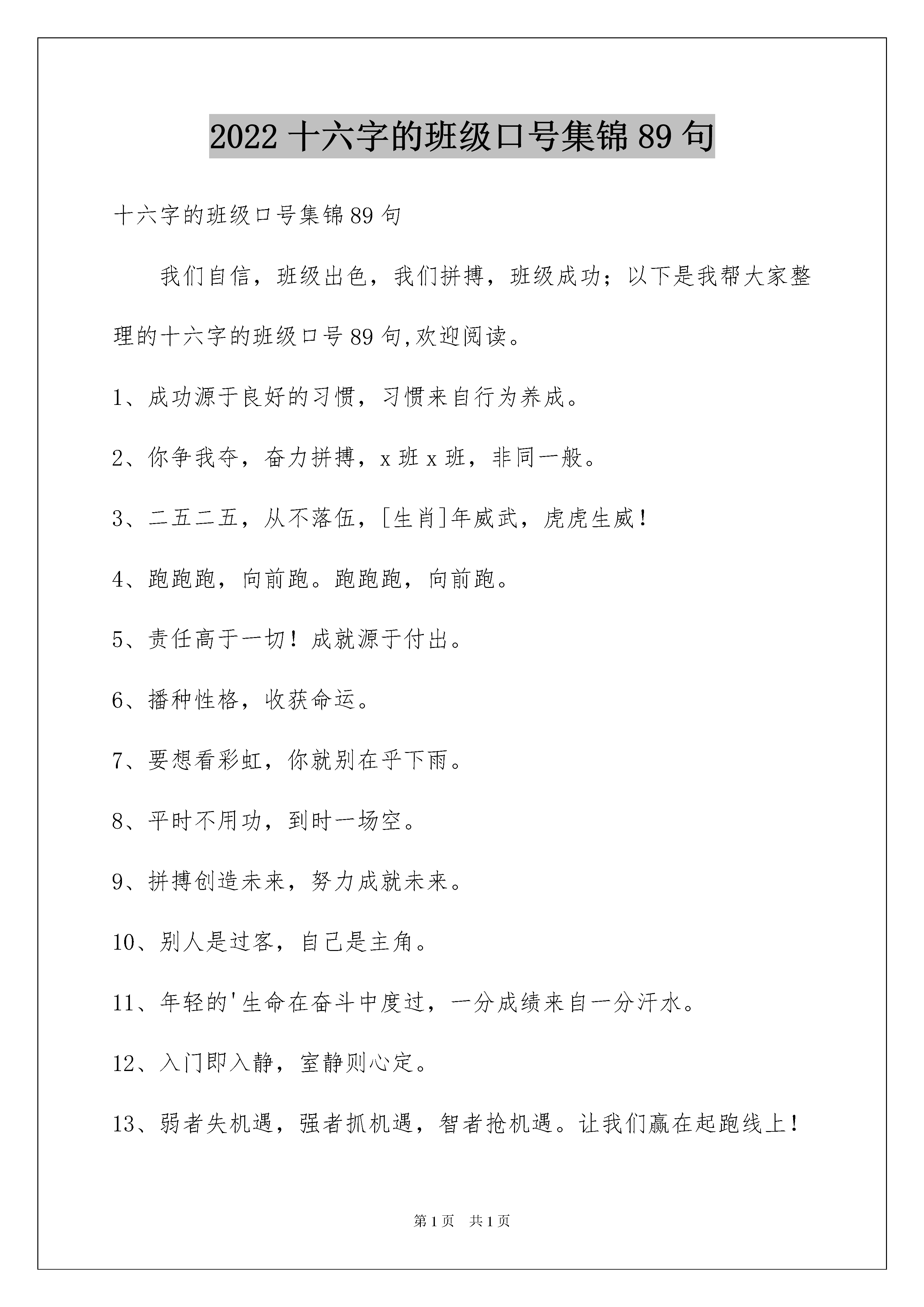 2022 十六字的班级口号集锦 89 句

十六字的班级口号集锦 89 句

我们自信，班级出色，我们拼搏，班级成功；以下是我帮大家整理的十六字的班级口号 89 句,欢迎阅读。

1、成功源于良好的习惯，习惯来自行为养成。

2、你争我夺，奋力拼搏，x 班 x 班，非同一般。

3、二五二五，从不落伍，[生肖]年威武，虎虎生威！

4、跑跑跑，向前跑。跑跑跑，向前跑。

5、责任高于一切！成就源于付出。

6、播种性格，收获命运。

7、要想看彩虹，你就别在乎下雨。

8、平时不用功，到时一场空。

9、拼搏创造未来，努力成就未来。

10、别人是过客，自己是主角。

11、年轻的'生命在奋斗中度过，一分成绩来自一分汗水。

12、入门即入静，室静则心定。

13、弱者失机遇，强者抓机遇，智者抢机遇。让我们赢在起跑线上！

第 1 页　共 1 页